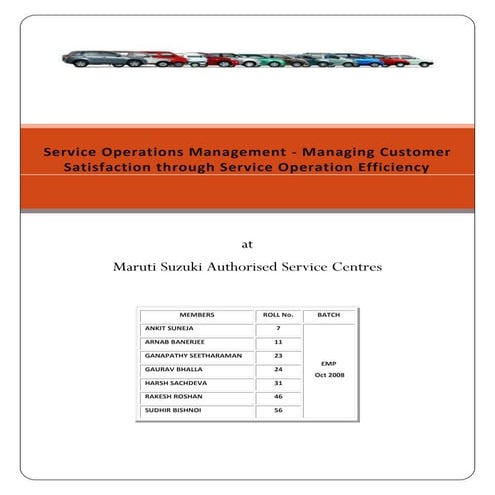 Service Operations Management - Managing Customer Satisfaction through Service Operation Efficiency

at

Maruti Suzuki Authorised Service Centres

| MEMBERS | ROLL No. | BATCH |
|---|---|---|
| ANKIT SUNEJA | 7 | EMP Oct 2008 |
| ARNAB BANERJEE | 11 | |
| GANAPATHY SEETHARAMAN | 23 | |
| GAURAV BHALLA | 24 | |
| HARSH SACHDEVA | 31 | |
| RAKESH ROSHAN | 46 | |
| SUDHIR BISHNOI | 56 | |